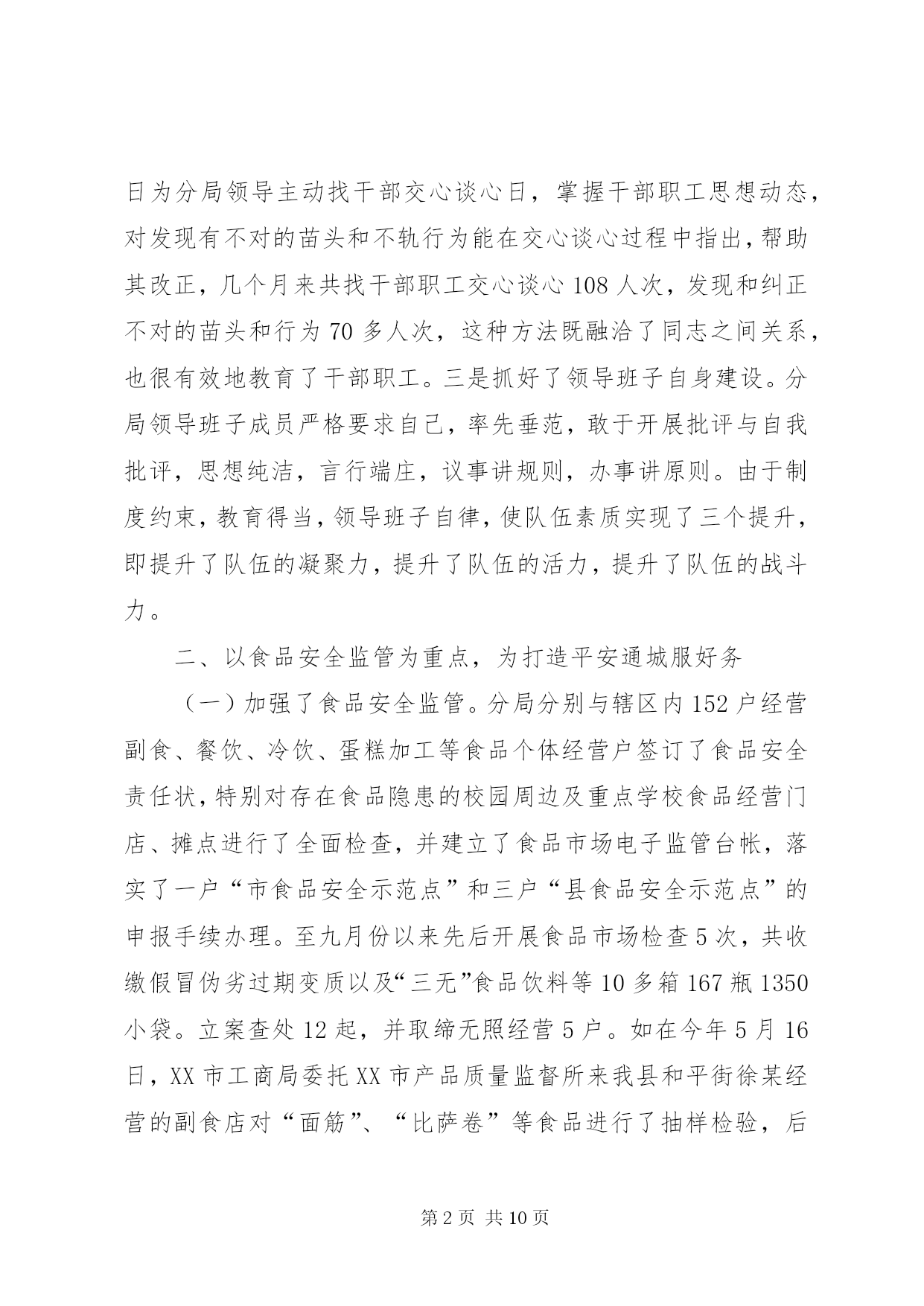 日为分局领导主动找干部交心谈心日，掌握干部职工思想动态，对发现有不对的苗头和不轨行为能在交心谈心过程中指出，帮助其改正，几个月来共找干部职工交心谈心 108 人次，发现和纠正不对的苗头和行为 70 多人次，这种方法既融洽了同志之间关系，也很有效地教育了干部职工。三是抓好了领导班子自身建设。分局领导班子成员严格要求自己，率先垂范，敢于开展批评与自我批评，思想纯洁，言行端庄，议事讲规则，办事讲原则。由于制度约束，教育得当，领导班子自律，使队伍素质实现了三个提升，即提升了队伍的凝聚力，提升了队伍的活力，提升了队伍的战斗力。

二、以食品安全监管为重点，为打造平安通城服好务

（一）加强了食品安全监管。分局分别与辖区内 152 户经营副食、餐饮、冷饮、蛋糕加工等食品个体经营户签订了食品安全责任状，特别对存在食品隐患的校园周边及重点学校食品经营门店、摊点进行了全面检查，并建立了食品市场电子监管台帐，落实了一户“市食品安全示范点”和三户“县食品安全示范点”的申报手续办理。至九月份以来先后开展食品市场检查 5 次，共收缴假冒伪劣过期变质以及“三无”食品饮料等 10 多箱 167 瓶 1350 小袋。立案查处 12 起，并取缔无照经营 5 户。如在今年 5 月 16 日，XX 市工商局委托 XX 市产品质量监督所来我县和平街徐某经营的副食店对“面筋”、“比萨卷”等食品进行了抽样检验，后

第 2 页 共 10 页